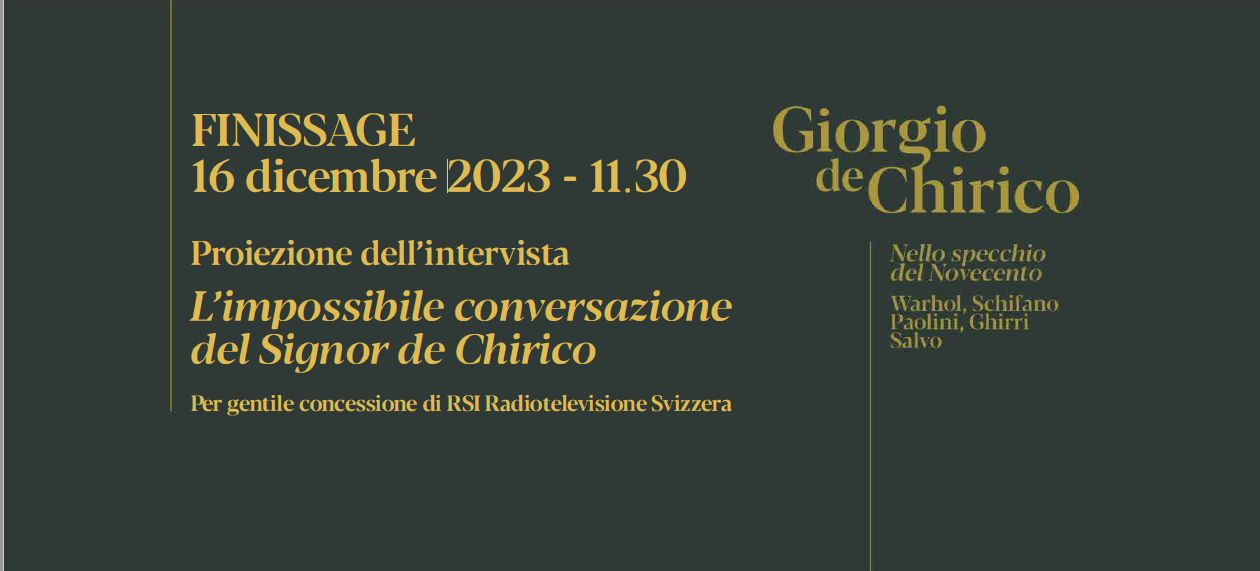 FINISSAGE
16 dicembre 2023 - 11.30

Proiezione dell'intervista

L'impossibile conversazione del Signor de Chirico

Per gentile concessione di RSI Radiotelevisione Svizzera

Giorgio de Chirico

Nello specchio del Novecento

Warhol, Schifano
Paolini, Ghirri
Salvo